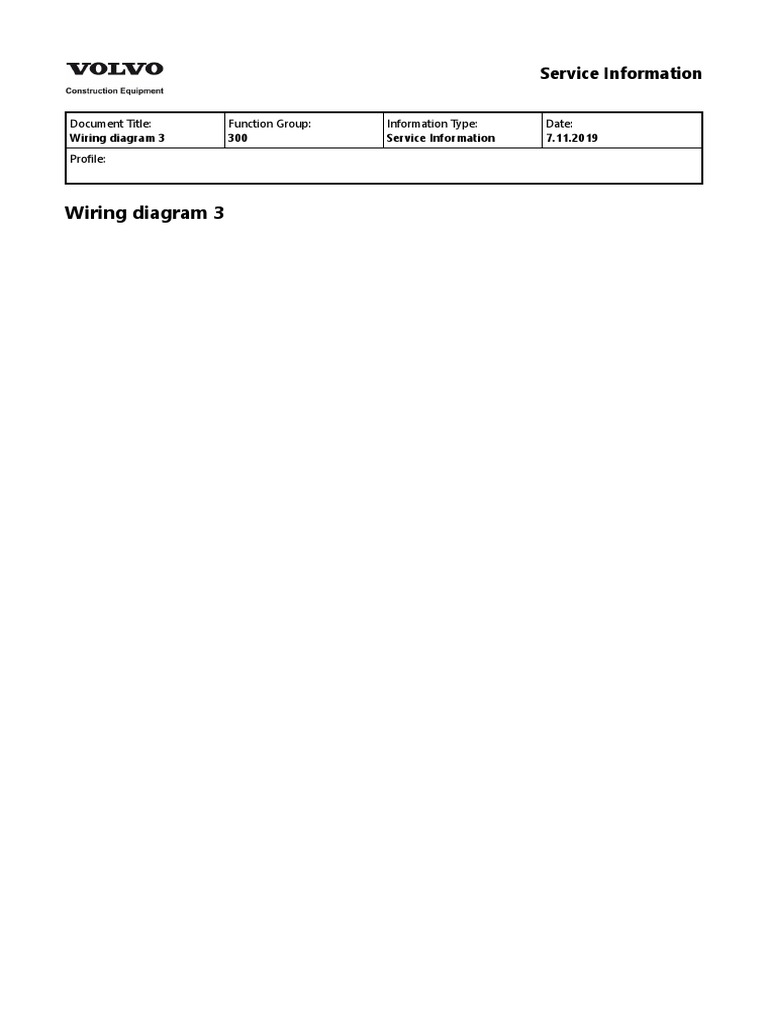 VOLVO
Construction Equipment

Service Information

Document Title:
Wiring diagram 3

Function Group:
300

Information Type:
Service Information

Date:
7.11.2019

Profile:

Wiring diagram 3